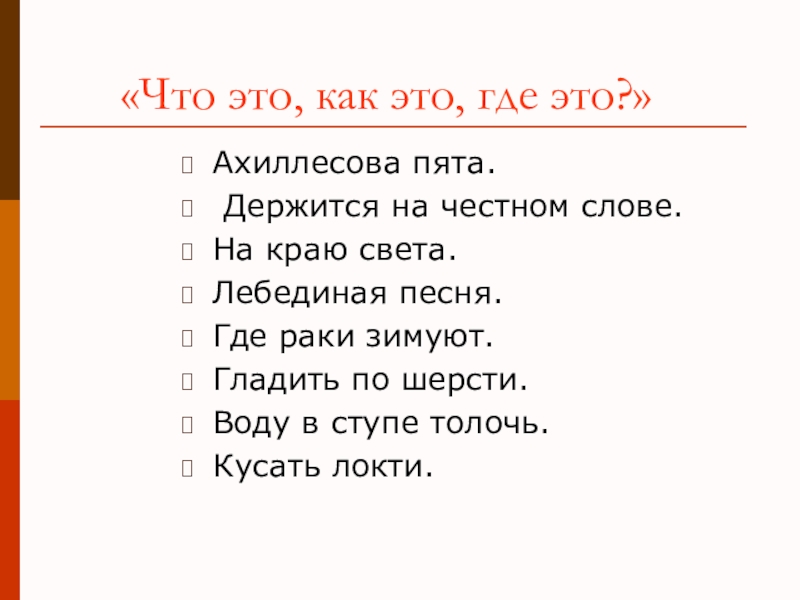 «Что это, как это, где это?»

☐ Ахиллесова пята.
☐ Держится на честном слове.
☐ На краю света.
☐ Лебединая песня.
☐ Где раки зимуют.
☐ Гладить по шерсти.
☐ Воду в ступе толочь.
☐ Кусать локти.